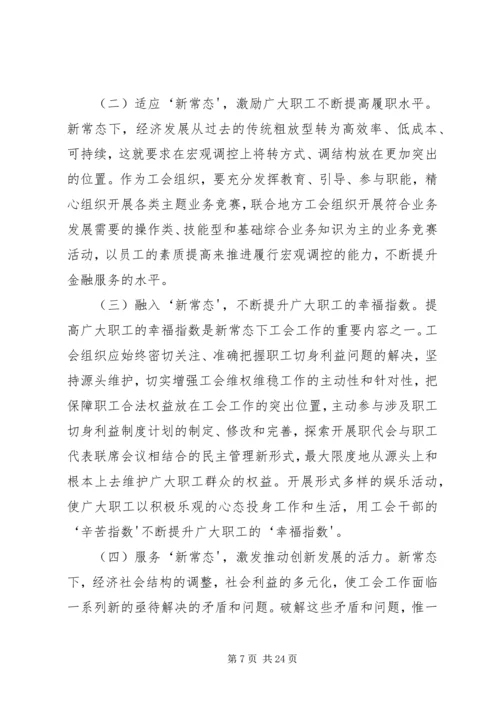 （二）适应‘新常态’，激励广大职工不断提高履职水平。新常态下，经济发展从过去的传统粗放型转为高效率、低成本、可持续，这就要求在宏观调控上将转方式、调结构放在更加突出的位置。作为工会组织，要充分发挥教育、引导、参与职能，精心组织开展各类主题业务竞赛，联合地方工会组织开展符合业务发展需要的操作类、技能型和基础综合业务知识为主的业务竞赛活动，以员工的素质提高来推进履行宏观调控的能力，不断提升金融服务的水平。

（三）融入‘新常态’，不断提升广大职工的幸福指数。提高广大职工的幸福指数是新常态下工会工作的重要内容之一。工会组织应始终密切关注、准确把握职工切身利益问题的解决，坚持源头维护，切实增强工会维权维稳工作的主动性和针对性，把保障职工合法权益放在工会工作的突出位置，主动参与涉及职工切身利益制度计划的制定、修改和完善，探索开展职代会与职工代表联席会议相结合的民主管理新形式，最大限度地从源头上和根本上去维护广大职工群众的权益。开展形式多样的娱乐活动，使广大职工以积极乐观的心态投身工作和生活，用工会干部的‘辛苦指数’不断提升广大职工的‘幸福指数’。

（四）服务‘新常态’，激发推动创新发展的活力。新常态下，经济社会结构的调整，社会利益的多元化，使工会工作面临一系列新的亟待解决的矛盾和问题。破解这些矛盾和问题，惟一

第 7 页 共 24 页